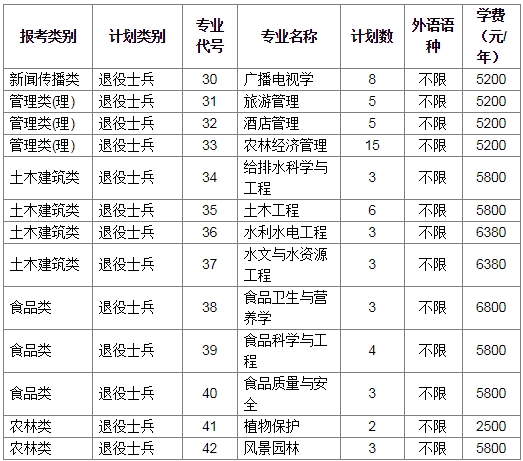 | 报考类别 | 计划类别 | 专业代号 | 专业名称 | 计划数 | 外语语种 | 学费（元/年） |
|---|---|---|---|---|---|---|
| 新闻传播类 | 退役士兵 | 30 | 广播电视学 | 8 | 不限 | 5200 |
| 管理类(理) | 退役士兵 | 31 | 旅游管理 | 5 | 不限 | 5200 |
| 管理类(理) | 退役士兵 | 32 | 酒店管理 | 5 | 不限 | 5200 |
| 管理类(理) | 退役士兵 | 33 | 农林经济管理 | 15 | 不限 | 5200 |
| 土木建筑类 | 退役士兵 | 34 | 给排水科学与工程 | 3 | 不限 | 5800 |
| 土木建筑类 | 退役士兵 | 35 | 土木工程 | 6 | 不限 | 5800 |
| 土木建筑类 | 退役士兵 | 36 | 水利水电工程 | 3 | 不限 | 6380 |
| 土木建筑类 | 退役士兵 | 37 | 水文与水资源工程 | 3 | 不限 | 6380 |
| 食品类 | 退役士兵 | 38 | 食品卫生与营养学 | 3 | 不限 | 6800 |
| 食品类 | 退役士兵 | 39 | 食品科学与工程 | 4 | 不限 | 5800 |
| 食品类 | 退役士兵 | 40 | 食品质量与安全 | 3 | 不限 | 5800 |
| 农林类 | 退役士兵 | 41 | 植物保护 | 2 | 不限 | 2500 |
| 农林类 | 退役士兵 | 42 | 风景园林 | 3 | 不限 | 5800 |